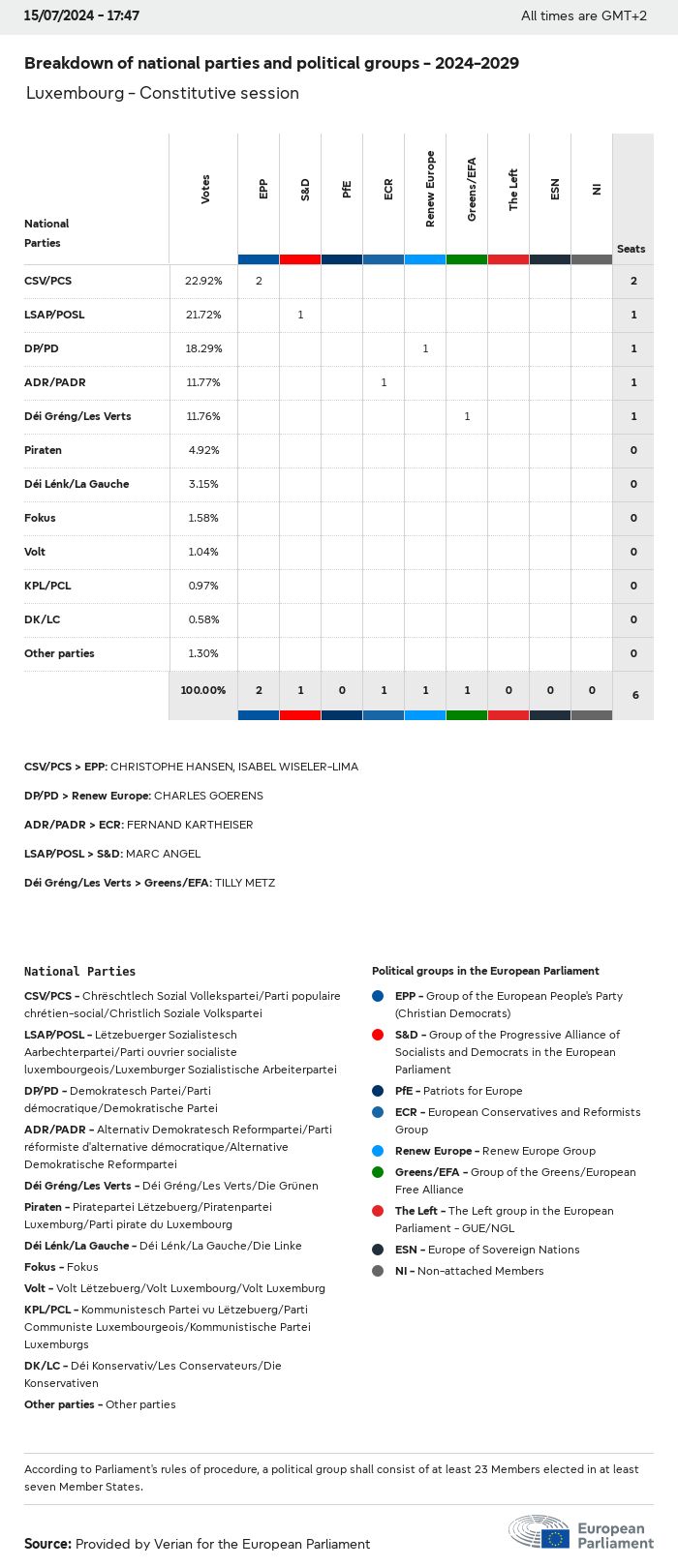 15/07/2024 - 17:47
All times are GMT+2

Breakdown of national parties and political groups - 2024-2029

Luxembourg - Constitutive session

| National Parties | Votes | EPP | S&D | PfE | ECR | Renew Europe | Greens/EFA | The Left | ESN | NI | Seats |
|---|---|---|---|---|---|---|---|---|---|---|---|
| CSV/PCS | 22.92% | 2 | | | | | | | | | 2 |
| LSAP/POSL | 21.72% | | 1 | | | | | | | | 1 |
| DP/PD | 18.29% | | | | | 1 | | | | | 1 |
| ADR/PADR | 11.77% | | | | 1 | | | | | | 1 |
| Déi Gréng/Les Verts | 11.76% | | | | | | 1 | | | | 1 |
| Piraten | 4.92% | | | | | | | | | | 0 |
| Déi Lénk/La Gauche | 3.15% | | | | | | | | | | 0 |
| Fokus | 1.58% | | | | | | | | | | 0 |
| Volt | 1.04% | | | | | | | | | | 0 |
| KPL/PCL | 0.97% | | | | | | | | | | 0 |
| DK/LC | 0.58% | | | | | | | | | | 0 |
| Other parties | 1.30% | | | | | | | | | | 0 |
| | 100.00% | 2 | 1 | 0 | 1 | 1 | 1 | 0 | 0 | 0 | 6 |

CSV/PCS > EPP: CHRISTOPHE HANSEN, ISABEL WISELER-LIMA

DP/PD > Renew Europe: CHARLES GOERENS

ADR/PADR > ECR: FERNAND KARTHEISER

LSAP/POSL > S&D: MARC ANGEL

Déi Gréng/Les Verts > Greens/EFA: TILLY METZ

National Parties

CSV/PCS - Chrëschtlech Sozial Vollekspartei/Parti populaire chrétien-social/Christlich Soziale Volkspartei

LSAP/POSL - Lëtzebuerger Sozialistesch Aarbechterpartei/Parti ouvrier socialiste luxembourgeois/Luxemburger Sozialistische Arbeiterpartei

DP/PD - Demokratesch Partei/Parti démocratique/Demokratische Partei

ADR/PADR - Alternativ Demokratesch Reformpartei/Parti réformiste d'alternative démocratique/Alternative Demokratische Reformpartei

Déi Gréng/Les Verts - Déi Gréng/Les Verts/Die Grünen

Piraten - Piratepartei Lëtzebuerg/Piratenpartei Luxemburg/Parti pirate du Luxembourg

Déi Lénk/La Gauche - Déi Lénk/La Gauche/Die Linke

Fokus - Fokus

Volt - Volt Lëtzebuerg/Volt Luxembourg/Volt Luxemburg

KPL/PCL - Kommunistesch Partei vu Lëtzebuerg/Parti Communiste Luxembourgeois/Kommunistische Partei Luxemburgs

DK/LC - Déi Konservativ/Les Conservateurs/Die Konservativen

Other parties - Other parties

Political groups in the European Parliament

EPP - Group of the European People's Party (Christian Democrats)

S&D - Group of the Progressive Alliance of Socialists and Democrats in the European Parliament

PfE - Patriots for Europe

ECR - European Conservatives and Reformists Group

Renew Europe - Renew Europe Group

Greens/EFA - Group of the Greens/European Free Alliance

The Left - The Left group in the European Parliament - GUE/NGL

ESN - Europe of Sovereign Nations

NI - Non-attached Members

According to Parliament's rules of procedure, a political group shall consist of at least 23 Members elected in at least seven Member States.

Source: Provided by Verian for the European Parliament

European Parliament